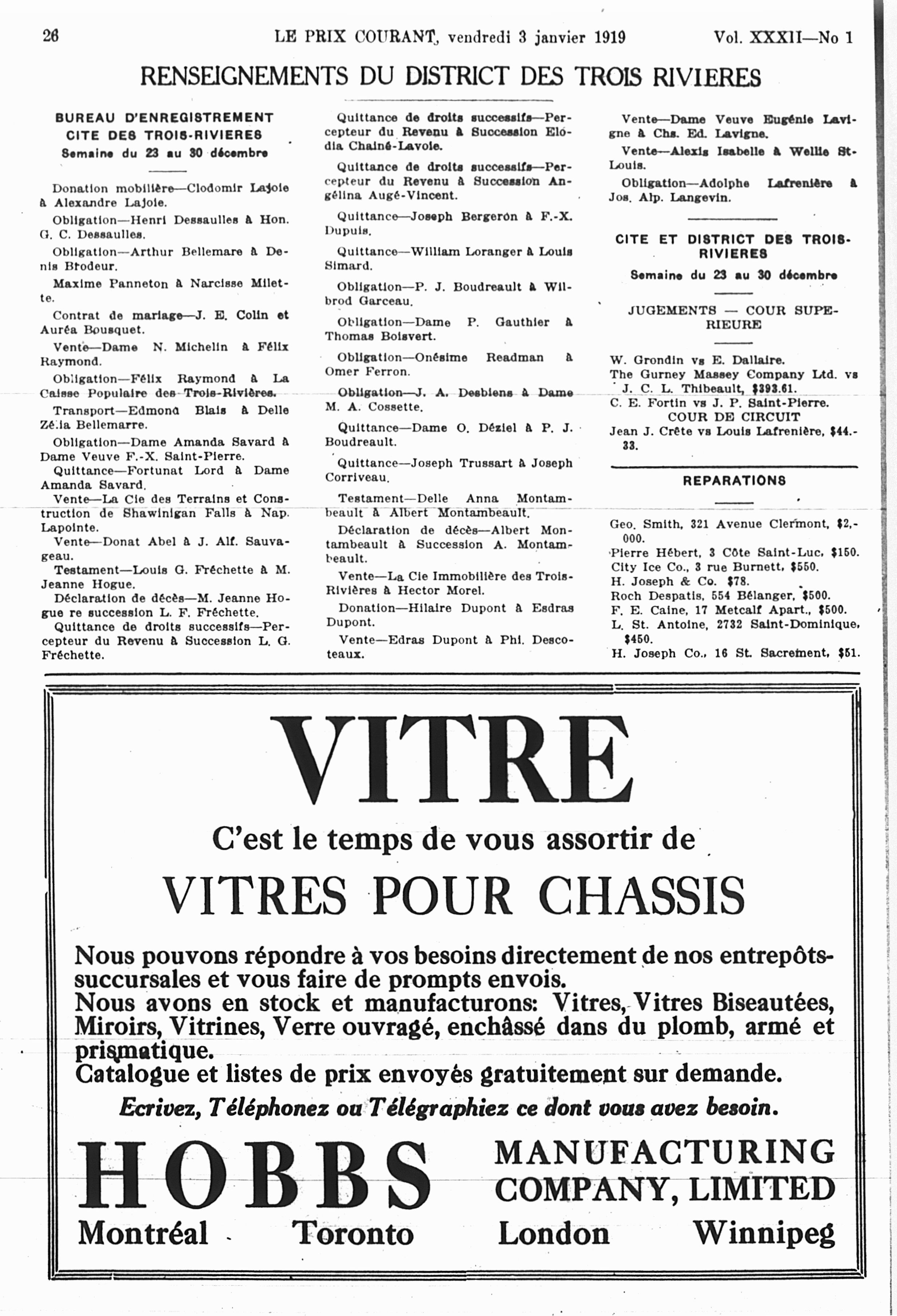 26 LE PRIX COURANT, vendredi 3 janvier 1919 Vol. XXXII—No 1

RENSEIGNEMENTS DU DISTRICT DES TROIS RIVIERES

BUREAU D'ENREGISTREMENT
CITE DES TROIS-RIVIERES
Semaine du 23 au 30 décembre

Donation mobilière—Clodomir Lajoie à Alexandre Lajoie.

Obligation—Henri Dessaulles à Hon. G. C. Dessaulles.

Obligation—Arthur Bellemare à Denis Brodeur.

Maxime Panneton à Narcisse Milette.

Contrat de mariage—J. E. Colin et Auréa Bousquet.

Vente—Dame N. Michelin à Félix Raymond.

Obligation—Félix Raymond à La Caisse Populaire des Trois-Rivières.

Transport—Edmond Blais à Delle Zélia Bellemarre.

Obligation—Dame Amanda Savard à Dame Veuve F.-X. Saint-Pierre.

Quittance—Fortunat Lord à Dame Amanda Savard.

Vente—La Cie des Terrains et Construction de Shawinigan Falls à Nap. Lapointe.

Vente—Donat Abel à J. Alf. Sauvageau.

Testament—Louis G. Fréchette à M. Jeanne Hogue.

Déclaration de décès—M. Jeanne Hogue re succession L. F. Fréchette.

Quittance de droits successifs—Percepteur du Revenu à Succession L. G. Fréchette.

Quittance de droits successifs—Percepteur du Revenu à Succession Elodia Chainé-Lavoie.

Quittance de droits successifs—Percepteur du Revenu à Succession Angélina Augé-Vincent.

Quittance—Joseph Bergeron à F.-X. Dupuis.

Quittance—William Loranger à Louis Simard.

Obligation—P. J. Boudreault à Wilbrod Garceau.

Obligation—Dame P. Gauthier à Thomas Boisvert.

Obligation—Onésime Readman à Omer Ferron.

Obligation—J. A. Desbiens à Dame M. A. Cossette.

Quittance—Dame O. Déziel à P. J. Boudreault.

Quittance—Joseph Trussart à Joseph Corriveau.

Testament—Delle Anna Montambeault à Albert Montambeault.

Déclaration de décès—Albert Montambeault à Succession A. Montambeault.

Vente—La Cie Immobilière des Trois-Rivières à Hector Morel.

Donation—Hilaire Dupont à Esdras Dupont.

Vente—Edras Dupont à Phi. Descoteaux.

Vente—Dame Veuve Eugénie Lavigne à Chs. Ed. Lavigne.

Vente—Alexis Isabelle à Wellie St-Louis.

Obligation—Adolphe Lafrenière à Jos. Alp. Langevin.

CITE ET DISTRICT DES TROIS-RIVIERES
Semaine du 23 au 30 décembre

JUGEMENTS — COUR SUPERIEURE

W. Grondin vs E. Dallaire.
The Gurney Massey Company Ltd. vs J. C. L. Thibeault, $393.61.
C. E. Fortin vs J. P. Saint-Pierre.
COUR DE CIRCUIT
Jean J. Crête vs Louis Lafrenière, $44.33.

REPARATIONS

Geo. Smith, 321 Avenue Clermont, $2,000.
Pierre Hébert, 3 Côte Saint-Luc, $150.
City Ice Co., 3 rue Burnett, $550.
H. Joseph & Co. $78.
Roch Despatis, 554 Bélanger, $500.
F. E. Caine, 17 Metcalf Apart., $500.
L. St. Antoine, 2732 Saint-Dominique, $450.
H. Joseph Co., 16 St. Sacrement, $51.

VITRE

C'est le temps de vous assortir de

VITRES POUR CHASSIS

Nous pouvons répondre à vos besoins directement de nos entrepôts-succursales et vous faire de prompts envois.
Nous avons en stock et manufacturons: Vitres, Vitres Biseautées, Miroirs, Vitrines, Verre ouvragé, enchâssé dans du plomb, armé et prismatique.
Catalogue et listes de prix envoyés gratuitement sur demande.

Ecrivez, Téléphonez ou Télégraphiez ce dont vous avez besoin.

HOBBS MANUFACTURING COMPANY, LIMITED

Montréal Toronto London Winnipeg